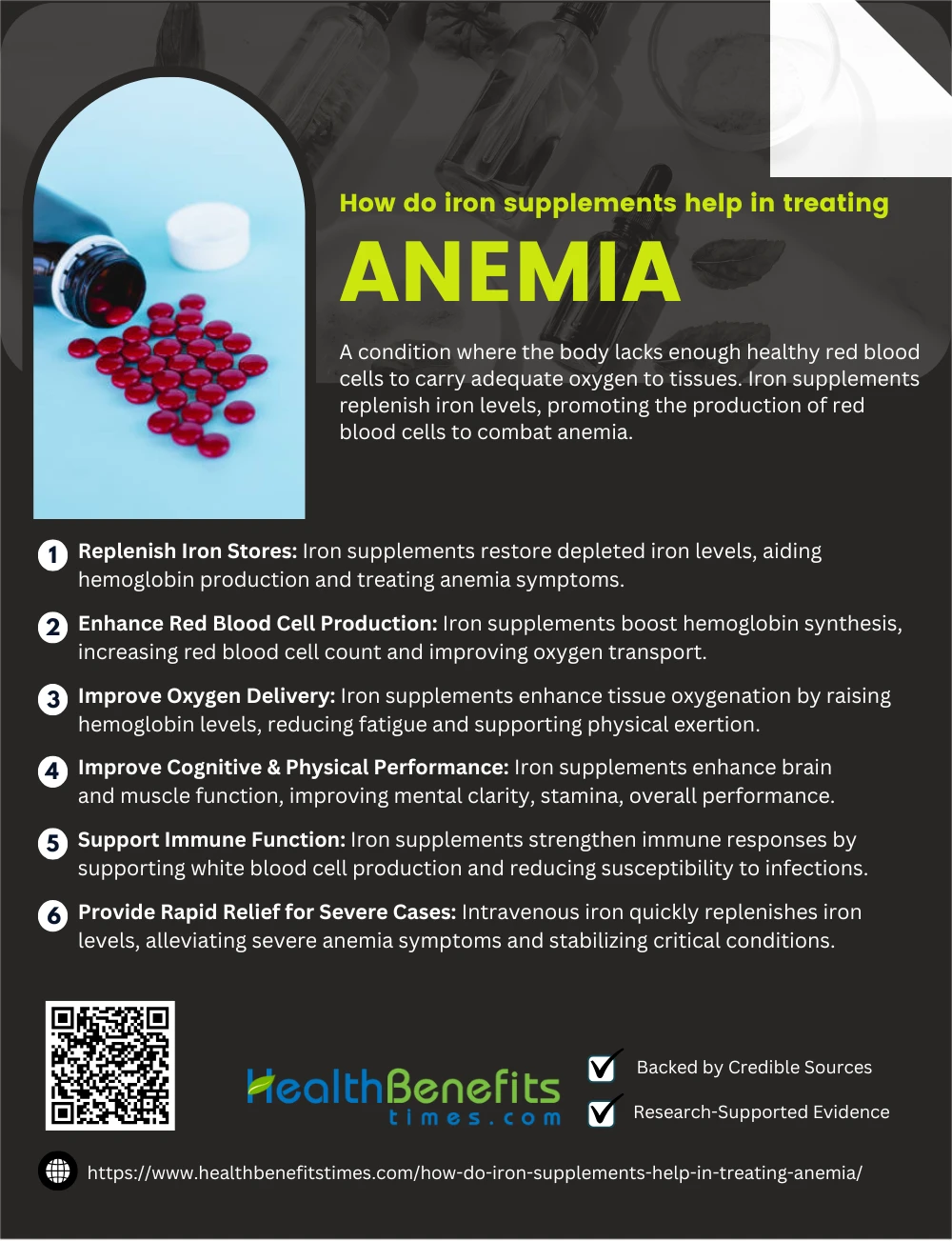 How do iron supplements help in treating

ANEMIA

A condition where the body lacks enough healthy red blood cells to carry adequate oxygen to tissues. Iron supplements replenish iron levels, promoting the production of red blood cells to combat anemia.

1 Replenish Iron Stores: Iron supplements restore depleted iron levels, aiding hemoglobin production and treating anemia symptoms.

2 Enhance Red Blood Cell Production: Iron supplements boost hemoglobin synthesis, increasing red blood cell count and improving oxygen transport.

3 Improve Oxygen Delivery: Iron supplements enhance tissue oxygenation by raising hemoglobin levels, reducing fatigue and supporting physical exertion.

4 Improve Cognitive & Physical Performance: Iron supplements enhance brain and muscle function, improving mental clarity, stamina, overall performance.

5 Support Immune Function: Iron supplements strengthen immune responses by supporting white blood cell production and reducing susceptibility to infections.

6 Provide Rapid Relief for Severe Cases: Intravenous iron quickly replenishes iron levels, alleviating severe anemia symptoms and stabilizing critical conditions.

HealthBenefits
times.com

☑ Backed by Credible Sources
☑ Research-Supported Evidence

https://www.healthbenefitstimes.com/how-do-iron-supplements-help-in-treating-anemia/